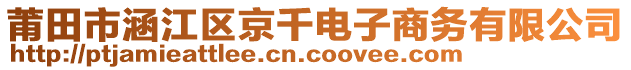 莆田市涵江区京千电子商务有限公司
http://ptjamieattlee.cn.coovee.com